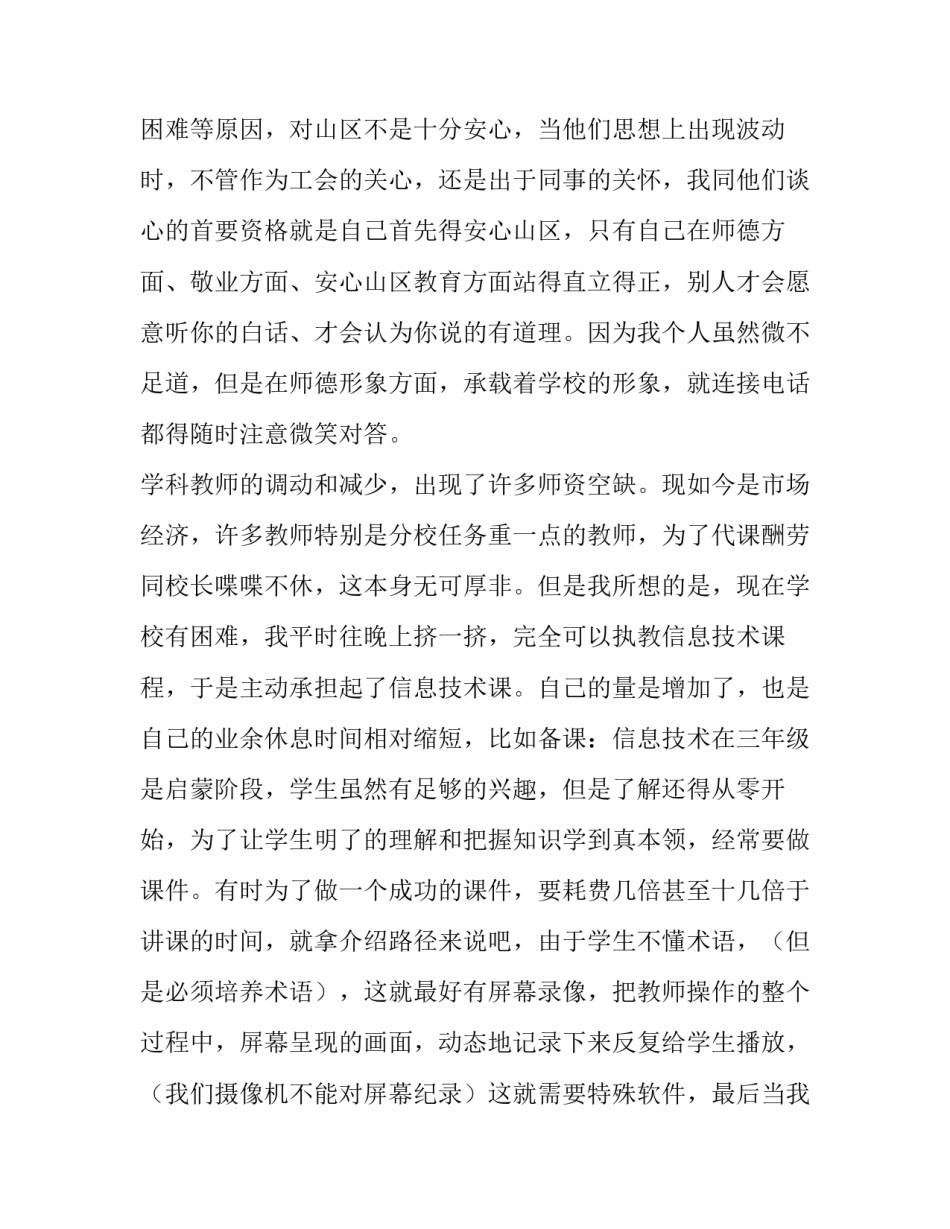 困难等原因，对山区不是十分安心，当他们思想上出现波动时，不管作为工会的关心，还是出于同事的关怀，我同他们谈心的首要资格就是自己首先得安心山区，只有自己在师德方面、敬业方面、安心山区教育方面站得直立得正，别人才会愿意听你的白话、才会认为你说的有道理。因为我个人虽然微不足道，但是在师德形象方面，承载着学校的形象，就连接电话都得随时注意微笑对答。

学科教师的调动和减少，出现了许多师资空缺。现如今是市场经济，许多教师特别是分校任务重一点的教师，为了代课酬劳同校长喋喋不休，这本身无可厚非。但是我所想的是，现在学校有困难，我平时往晚上挤一挤，完全可以执教信息技术课程，于是主动承担起了信息技术课。自己的量是增加了，也是自己的业余休息时间相对缩短，比如备课：信息技术在三年级是启蒙阶段，学生虽然有足够的兴趣，但是了解还得从零开始，为了让学生明了的理解和把握知识学到真本领，经常要做课件。有时为了做一个成功的课件，要耗费几倍甚至十几倍于讲课的时间，就拿介绍路径来说吧，由于学生不懂术语，（但是必须培养术语），这就最好有屏幕录像，把教师操作的整个过程中，屏幕呈现的画面，动态地记录下来反复给学生播放，（我们摄像机不能对屏幕纪录）这就需要特殊软件，最后当我